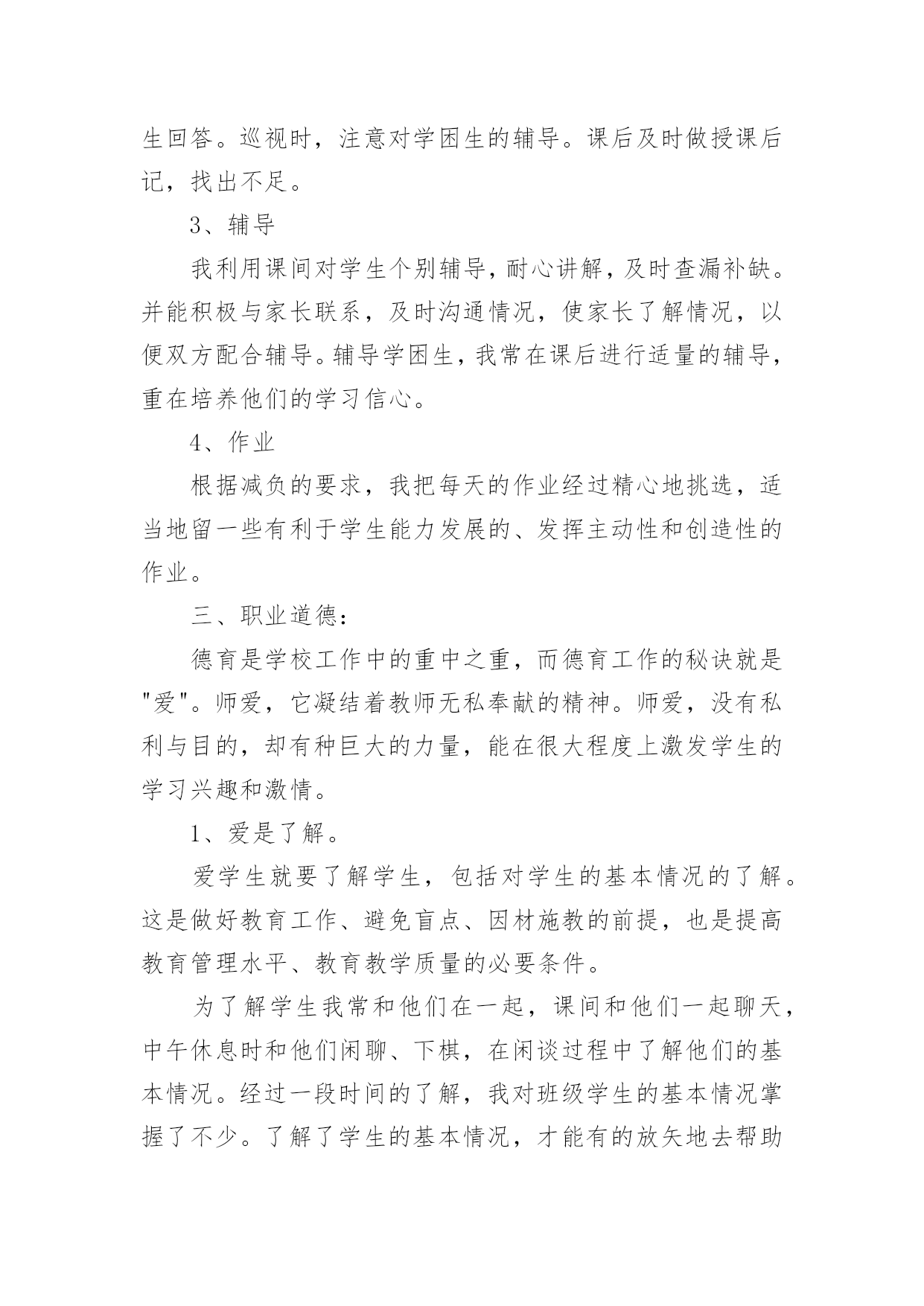 生回答。巡视时，注意对学困生的辅导。课后及时做授课后记，找出不足。

3、辅导

我利用课间对学生个别辅导，耐心讲解，及时查漏补缺。并能积极与家长联系，及时沟通情况，使家长了解情况，以便双方配合辅导。辅导学困生，我常在课后进行适量的辅导，重在培养他们的学习信心。

4、作业

根据减负的要求，我把每天的作业经过精心地挑选，适当地留一些有利于学生能力发展的、发挥主动性和创造性的作业。

三、职业道德：

德育是学校工作中的重中之重，而德育工作的秘诀就是"爱"。师爱，它凝结着教师无私奉献的精神。师爱，没有私利与目的，却有种巨大的力量，能在很大程度上激发学生的学习兴趣和激情。

1、爱是了解。

爱学生就要了解学生，包括对学生的基本情况的了解。这是做好教育工作、避免盲点、因材施教的前提，也是提高教育管理水平、教育教学质量的必要条件。

为了解学生我常和他们在一起，课间和他们一起聊天，中午休息时和他们闲聊、下棋，在闲谈过程中了解他们的基本情况。经过一段时间的了解，我对班级学生的基本情况掌握了不少。了解了学生的基本情况，才能有的放矢地去帮助